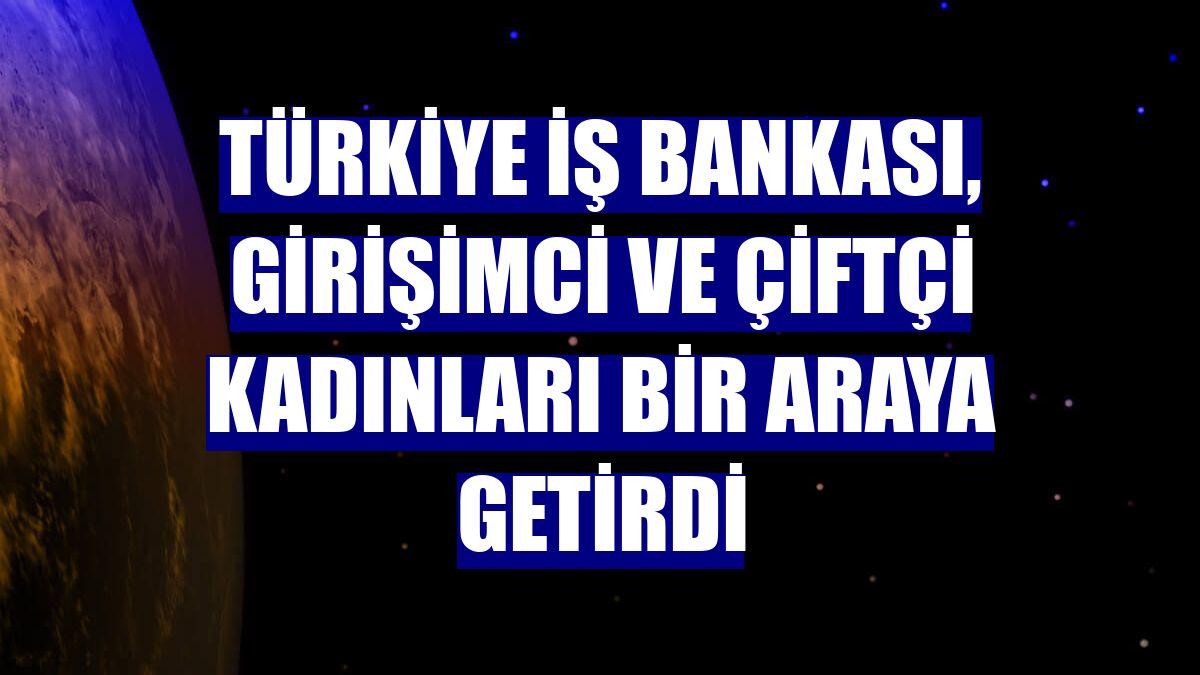 TÜRKİYE İŞ BANKASI, GİRİŞİMCİ VE ÇİFTÇİ KADINLARI BİR ARAYA GETİRDİ